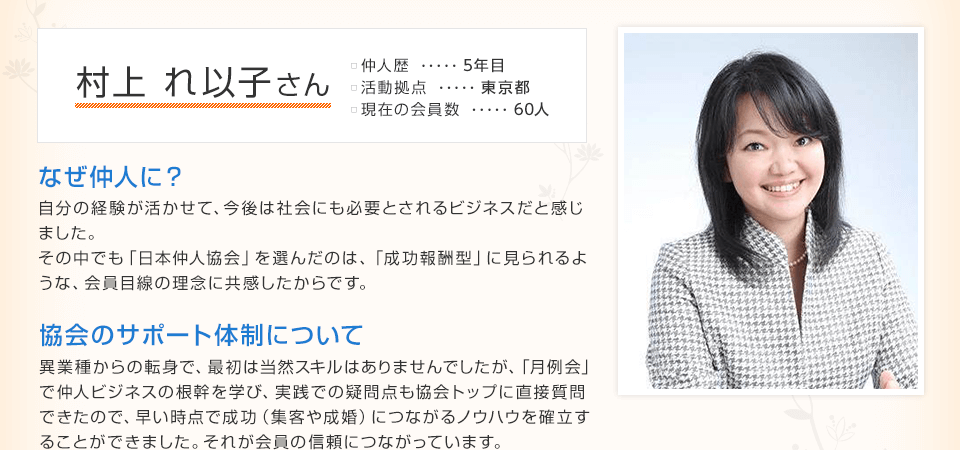 村上 れ以子さん

仲人歴 ····· 5年目
活動拠点 ····· 東京都
現在の会員数 ····· 60人

なぜ仲人に？
自分の経験が活かせて、今後は社会にも必要とされるビジネスだと感じました。
その中でも「日本仲人協会」を選んだのは、「成功報酬型」に見られるような、会員目線の理念に共感したからです。

協会のサポート体制について
異業種からの転身で、最初は当然スキルはありませんでしたが、「月例会」で仲人ビジネスの根幹を学び、実践での疑問点も協会トップに直接質問できたので、早い時点で成功（集客や成婚）につながるノウハウを確立することができました。それが会員の信頼につながっています。